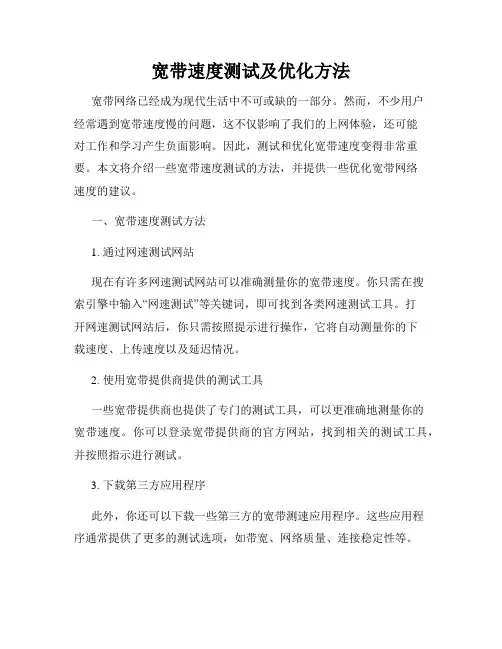 宽带速度测试及优化方法

宽带网络已经成为现代生活中不可或缺的一部分。然而，不少用户经常遇到宽带速度慢的问题，这不仅影响了我们的上网体验，还可能对工作和学习产生负面影响。因此，测试和优化宽带速度变得非常重要。本文将介绍一些宽带速度测试的方法，并提供一些优化宽带网络速度的建议。

一、宽带速度测试方法

1. 通过网速测试网站

现在有许多网速测试网站可以准确测量你的宽带速度。你只需在搜索引擎中输入“网速测试”等关键词，即可找到各类网速测试工具。打开网速测试网站后，你只需按照提示进行操作，它将自动测量你的下载速度、上传速度以及延迟情况。

2. 使用宽带提供商提供的测试工具

一些宽带提供商也提供了专门的测试工具，可以更准确地测量你的宽带速度。你可以登录宽带提供商的官方网站，找到相关的测试工具，并按照指示进行测试。

3. 下载第三方应用程序

此外，你还可以下载一些第三方的宽带测速应用程序。这些应用程序通常提供了更多的测试选项，如带宽、网络质量、连接稳定性等。